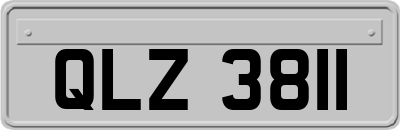 QLZ 3811